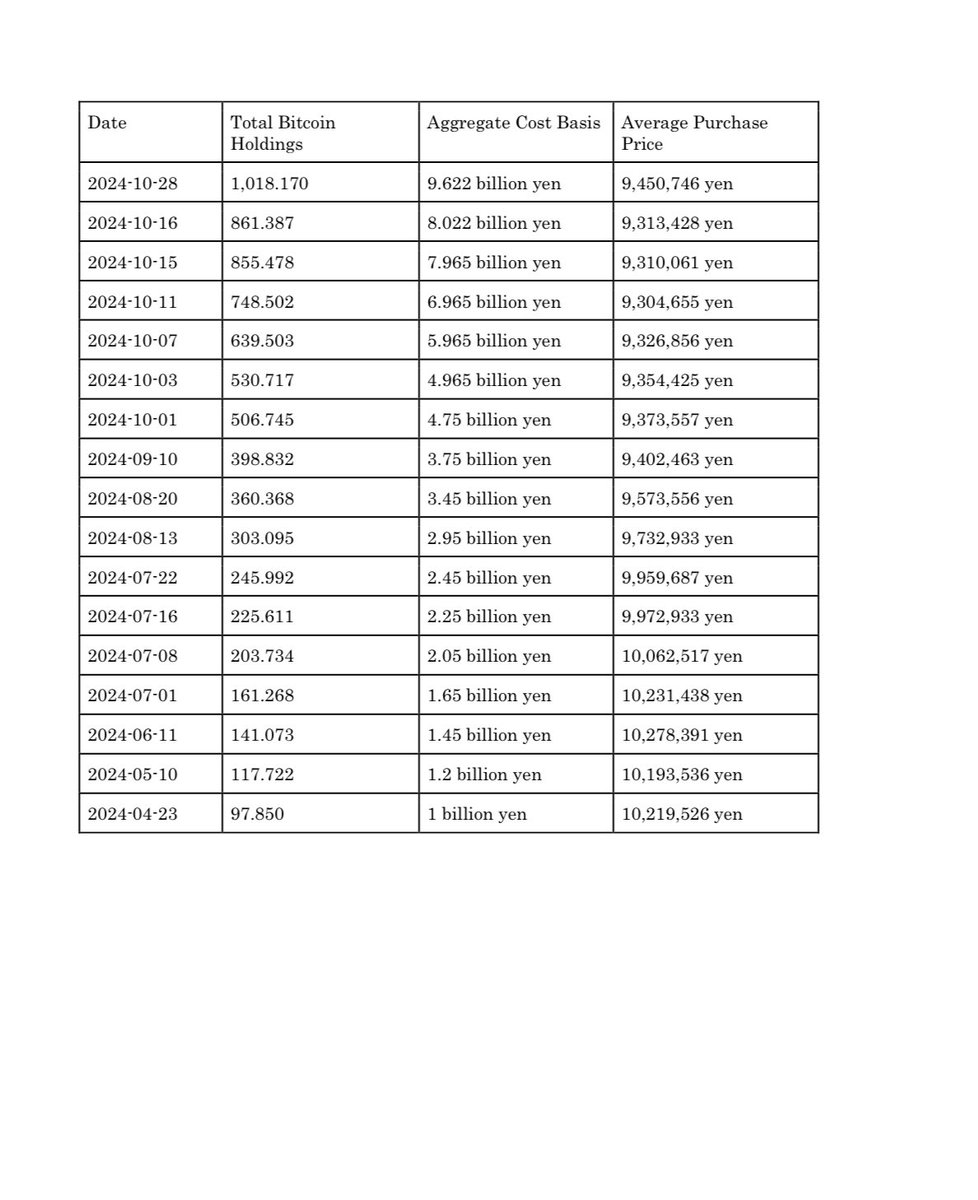 | Date | Total Bitcoin Holdings | Aggregate Cost Basis | Average Purchase Price |
|---|---|---|---|
| 2024-10-28 | 1,018.170 | 9.622 billion yen | 9,450,746 yen |
| 2024-10-16 | 861.387 | 8.022 billion yen | 9,313,428 yen |
| 2024-10-15 | 855.478 | 7.965 billion yen | 9,310,061 yen |
| 2024-10-11 | 748.502 | 6.965 billion yen | 9,304,655 yen |
| 2024-10-07 | 639.503 | 5.965 billion yen | 9,326,856 yen |
| 2024-10-03 | 530.717 | 4.965 billion yen | 9,354,425 yen |
| 2024-10-01 | 506.745 | 4.75 billion yen | 9,373,557 yen |
| 2024-09-10 | 398.832 | 3.75 billion yen | 9,402,463 yen |
| 2024-08-20 | 360.368 | 3.45 billion yen | 9,573,556 yen |
| 2024-08-13 | 303.095 | 2.95 billion yen | 9,732,933 yen |
| 2024-07-22 | 245.992 | 2.45 billion yen | 9,959,687 yen |
| 2024-07-16 | 225.611 | 2.25 billion yen | 9,972,933 yen |
| 2024-07-08 | 203.734 | 2.05 billion yen | 10,062,517 yen |
| 2024-07-01 | 161.268 | 1.65 billion yen | 10,231,438 yen |
| 2024-06-11 | 141.073 | 1.45 billion yen | 10,278,391 yen |
| 2024-05-10 | 117.722 | 1.2 billion yen | 10,193,536 yen |
| 2024-04-23 | 97.850 | 1 billion yen | 10,219,526 yen |